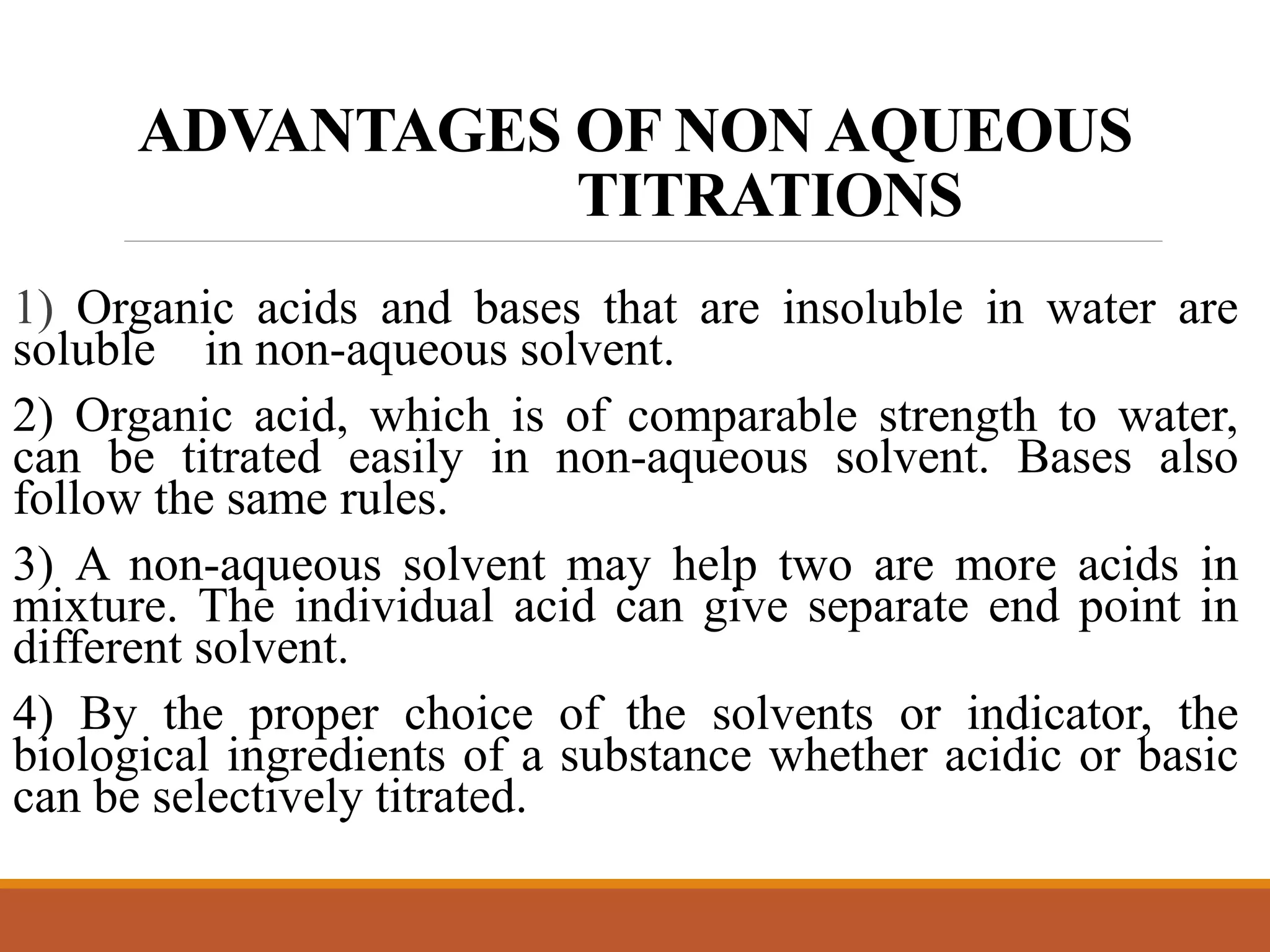 ADVANTAGES OF NON AQUEOUS TITRATIONS

1) Organic acids and bases that are insoluble in water are soluble in non-aqueous solvent.

2) Organic acid, which is of comparable strength to water, can be titrated easily in non-aqueous solvent. Bases also follow the same rules.

3) A non-aqueous solvent may help two are more acids in mixture. The individual acid can give separate end point in different solvent.

4) By the proper choice of the solvents or indicator, the biological ingredients of a substance whether acidic or basic can be selectively titrated.